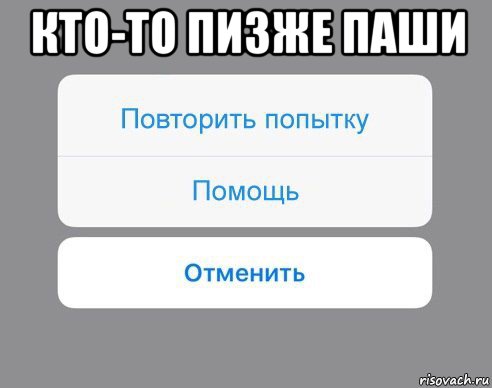 КТО-ТО ПИЗЖЕ ПАШИ

Повторить попытку

Помощь

Отменить

risovach.ru